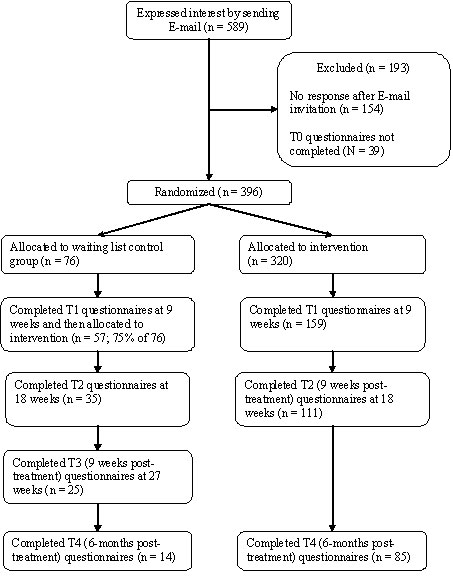 Expressed interest by sending E-mail (n = 589)

Excluded (n = 193)

No response after E-mail invitation (n = 154)

T0 questionnaires not completed (N = 39)

Randomized (n = 396)

Allocated to waiting list control group (n = 76)

Completed T1 questionnaires at 9 weeks and then allocated to intervention (n = 57; 75% of 76)

Completed T2 questionnaires at 18 weeks (n = 35)

Completed T3 (9 weeks post-treatment) questionnaires at 27 weeks (n = 25)

Completed T4 (6-months post-treatment) questionnaires (n = 14)

Allocated to intervention (n = 320)

Completed T1 questionnaires at 9 weeks (n = 159)

Completed T2 (9 weeks post-treatment) questionnaires at 18 weeks (n = 111)

Completed T4 (6-months post-treatment) questionnaires (n = 85)